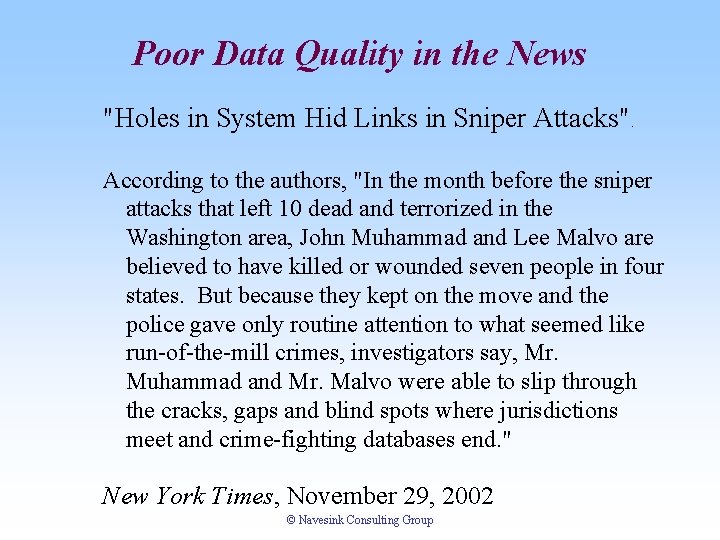 Poor Data Quality in the News

"Holes in System Hid Links in Sniper Attacks".

According to the authors, "In the month before the sniper attacks that left 10 dead and terrorized in the Washington area, John Muhammad and Lee Malvo are believed to have killed or wounded seven people in four states. But because they kept on the move and the police gave only routine attention to what seemed like run-of-the-mill crimes, investigators say, Mr. Muhammad and Mr. Malvo were able to slip through the cracks, gaps and blind spots where jurisdictions meet and crime-fighting databases end."

New York Times, November 29, 2002

© Navesink Consulting Group